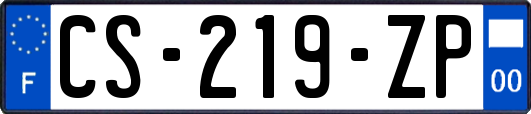 F
CS-219-ZP
00